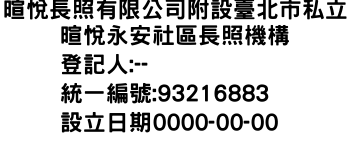 暄悅長照有限公司附設臺北市私立暄悅永安社區長照機構
登記人:--
統一編號:93216883
設立日期0000-00-00